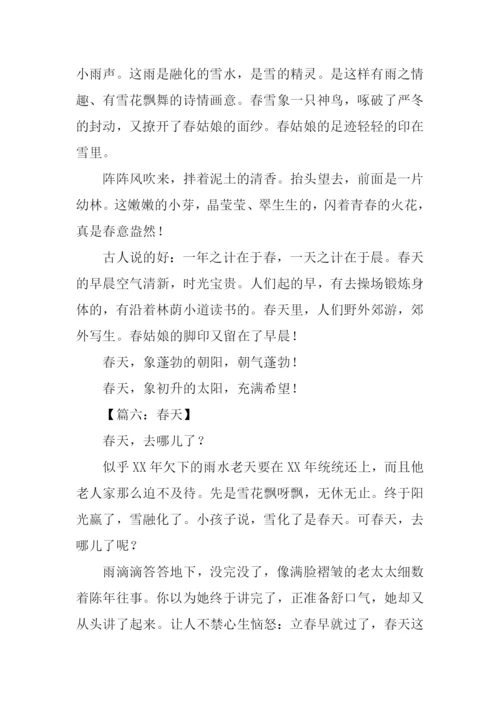 小雨声。这雨是融化的雪水，是雪的精灵。是这样有雨之情趣、有雪花飘舞的诗情画意。春雪象一只神鸟，啄破了严冬的封动，又撩开了春姑娘的面纱。春姑娘的足迹轻轻的印在雪里。

阵阵风吹来，拌着泥土的清香。抬头望去，前面是一片幼林。这嫩嫩的小芽，晶莹莹、翠生生的，闪着青春的火花，真是春意盎然！

古人说的好：一年之计在于春，一天之计在于晨。春天的早晨空气清新，时光宝贵。人们起的早，有去操场锻炼身体的，有沿着林荫小道读书的。春天里，人们野外郊游，郊外写生。春姑娘的脚印又留在了早晨！

春天，象蓬勃的朝阳，朝气蓬勃！

春天，象初升的太阳，充满希望！

【篇六：春天】

春天，去哪儿了？

似乎 XX 年欠下的雨水老天要在 XX 年统统还上，而且他老人家那么迫不及待。先是雪花飘呀飘，无休无止。终于阳光赢了，雪融化了。小孩子说，雪化了是春天。可春天，去哪儿了呢？

雨滴滴答答地下，没完没了，像满脸褶皱的老太太细数着陈年往事。你以为她终于讲完了，正准备舒口气，她却又从头讲了起来。让人不禁心生恼怒：立春早就过了，春天这